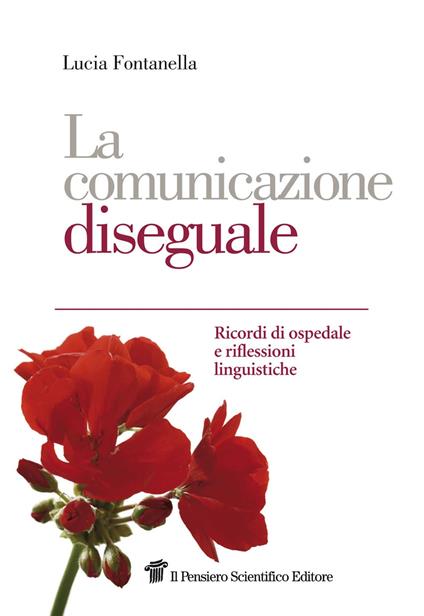 Lucia Fontanella

La comunicazione diseguale

Ricordi di ospedale e riflessioni linguistiche

Il Pensiero Scientifico Editore